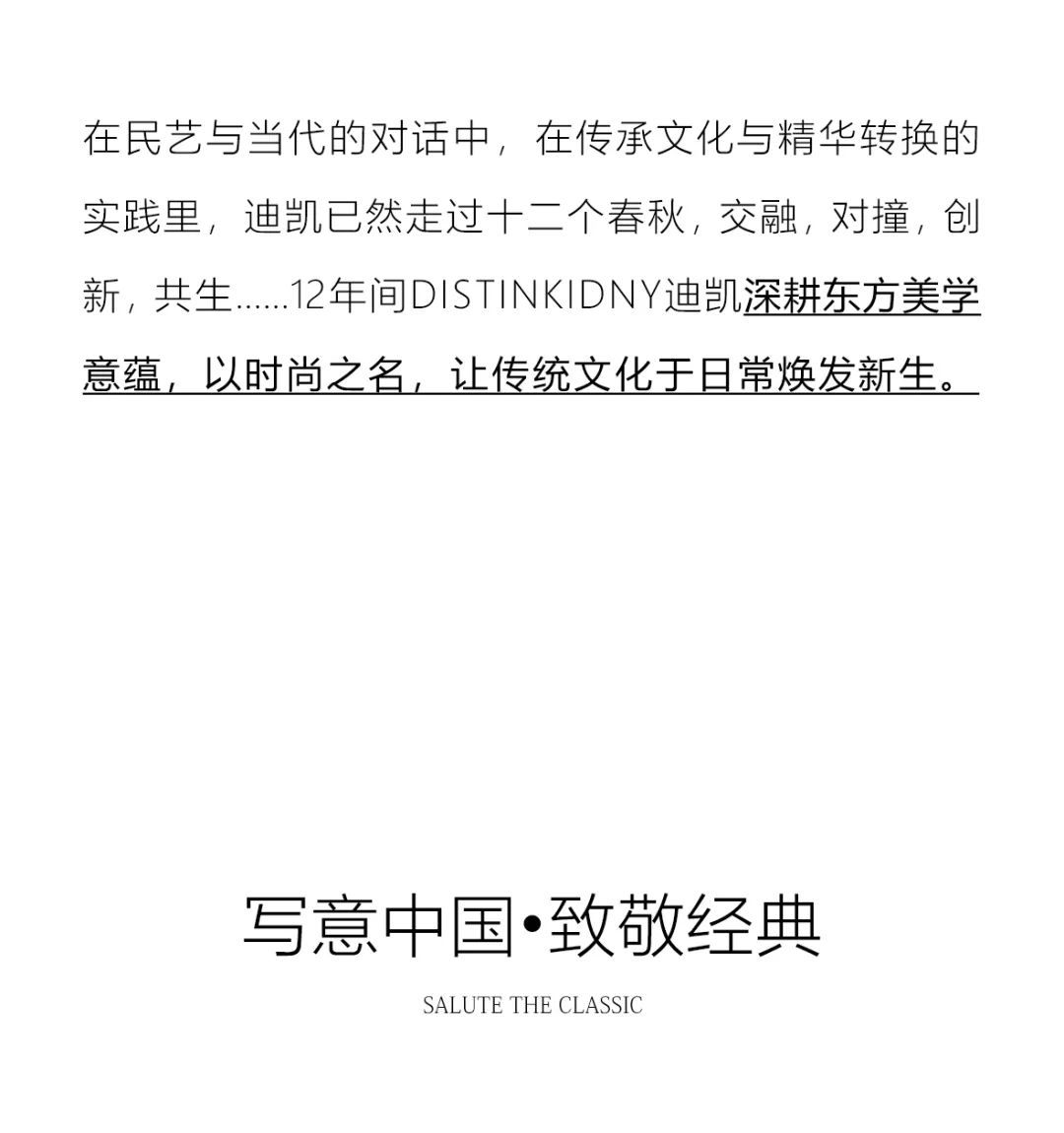 在民艺与当代的对话中，在传承文化与精华转换的实践里，迪凯已然走过十二个春秋，交融，对撞，创新，共生……12年间DISTINKIDNY迪凯深耕东方美学意蕴，以时尚之名，让传统文化于日常焕发新生。

写意中国•致敬经典

SALUTE THE CLASSIC